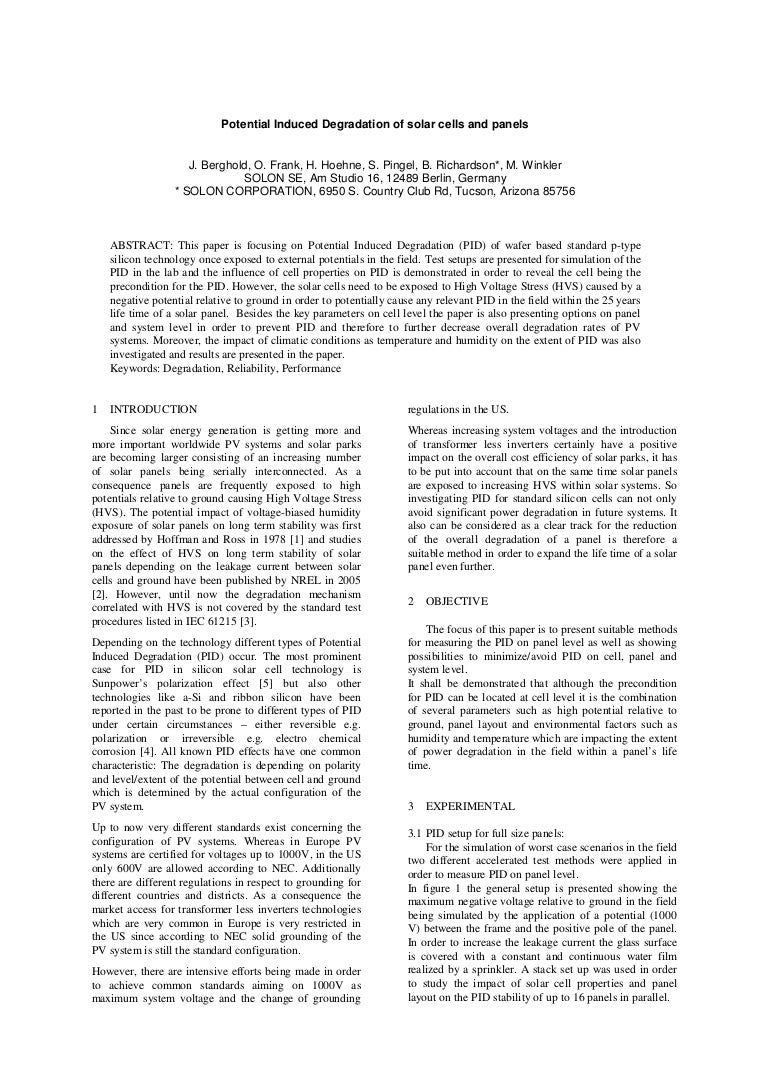 Potential Induced Degradation of solar cells and panels

J. Berghold, O. Frank, H. Hoehne, S. Pingel, B. Richardson*, M. Winkler
SOLON SE, Am Studio 16, 12489 Berlin, Germany
* SOLON CORPORATION, 6950 S. Country Club Rd, Tucson, Arizona 85756

ABSTRACT: This paper is focusing on Potential Induced Degradation (PID) of wafer based standard p-type silicon technology once exposed to external potentials in the field. Test setups are presented for simulation of the PID in the lab and the influence of cell properties on PID is demonstrated in order to reveal the cell being the precondition for the PID. However, the solar cells need to be exposed to High Voltage Stress (HVS) caused by a negative potential relative to ground in order to potentially cause any relevant PID in the field within the 25 years life time of a solar panel. Besides the key parameters on cell level the paper is also presenting options on panel and system level in order to prevent PID and therefore to further decrease overall degradation rates of PV systems. Moreover, the impact of climatic conditions as temperature and humidity on the extent of PID was also investigated and results are presented in the paper.
Keywords: Degradation, Reliability, Performance

1 INTRODUCTION

Since solar energy generation is getting more and more important worldwide PV systems and solar parks are becoming larger consisting of an increasing number of solar panels being serially interconnected. As a consequence panels are frequently exposed to high potentials relative to ground causing High Voltage Stress (HVS). The potential impact of voltage-biased humidity exposure of solar panels on long term stability was first addressed by Hoffman and Ross in 1978 [1] and studies on the effect of HVS on long term stability of solar panels depending on the leakage current between solar cells and ground have been published by NREL in 2005 [2]. However, until now the degradation mechanism correlated with HVS is not covered by the standard test procedures listed in IEC 61215 [3].

Depending on the technology different types of Potential Induced Degradation (PID) occur. The most prominent case for PID in silicon solar cell technology is Sunpower's polarization effect [5] but also other technologies like a-Si and ribbon silicon have been reported in the past to be prone to different types of PID under certain circumstances – either reversible e.g. polarization or irreversible e.g. electro chemical corrosion [4]. All known PID effects have one common characteristic: The degradation is depending on polarity and level/extent of the potential between cell and ground which is determined by the actual configuration of the PV system.

Up to now very different standards exist concerning the configuration of PV systems. Whereas in Europe PV systems are certified for voltages up to 1000V, in the US only 600V are allowed according to NEC. Additionally there are different regulations in respect to grounding for different countries and districts. As a consequence the market access for transformer less inverters technologies which are very common in Europe is very restricted in the US since according to NEC solid grounding of the PV system is still the standard configuration.

However, there are intensive efforts being made in order to achieve common standards aiming on 1000V as maximum system voltage and the change of grounding regulations in the US.

Whereas increasing system voltages and the introduction of transformer less inverters certainly have a positive impact on the overall cost efficiency of solar parks, it has to be put into account that on the same time solar panels are exposed to increasing HVS within solar systems. So investigating PID for standard silicon cells can not only avoid significant power degradation in future systems. It also can be considered as a clear track for the reduction of the overall degradation of a panel is therefore a suitable method in order to expand the life time of a solar panel even further.

2 OBJECTIVE

The focus of this paper is to present suitable methods for measuring the PID on panel level as well as showing possibilities to minimize/avoid PID on cell, panel and system level.
It shall be demonstrated that although the precondition for PID can be located at cell level it is the combination of several parameters such as high potential relative to ground, panel layout and environmental factors such as humidity and temperature which are impacting the extent of power degradation in the field within a panel's life time.

3 EXPERIMENTAL

3.1 PID setup for full size panels:
For the simulation of worst case scenarios in the field two different accelerated test methods were applied in order to measure PID on panel level.
In figure 1 the general setup is presented showing the maximum negative voltage relative to ground in the field being simulated by the application of a potential (1000 V) between the frame and the positive pole of the panel. In order to increase the leakage current the glass surface is covered with a constant and continuous water film realized by a sprinkler. A stack set up was used in order to study the impact of solar cell properties and panel layout on the PID stability of up to 16 panels in parallel.